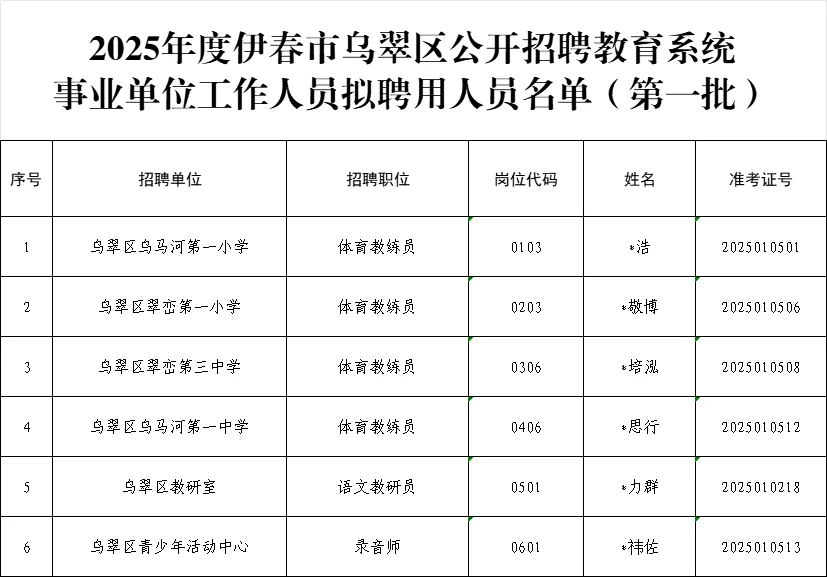 2025年度伊春市乌翠区公开招聘教育系统事业单位工作人员拟聘用人员名单（第一批）

| 序号 | 招聘单位 | 招聘职位 | 岗位代码 | 姓名 | 准考证号 |
|---|---|---|---|---|---|
| 1 | 乌翠区乌马河第一小学 | 体育教练员 | 0103 | *浩 | 2025010501 |
| 2 | 乌翠区翠峦第一小学 | 体育教练员 | 0203 | *敬博 | 2025010506 |
| 3 | 乌翠区翠峦第三中学 | 体育教练员 | 0306 | *培泓 | 2025010508 |
| 4 | 乌翠区乌马河第一中学 | 体育教练员 | 0406 | *思行 | 2025010512 |
| 5 | 乌翠区教研室 | 语文教研员 | 0501 | *力群 | 2025010218 |
| 6 | 乌翠区青少年活动中心 | 录音师 | 0601 | *祎佐 | 2025010513 |